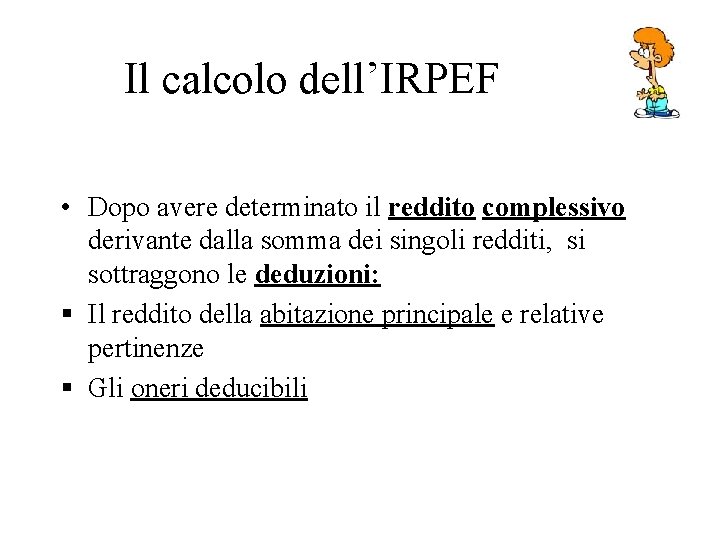 Il calcolo dell'IRPEF

• Dopo avere determinato il reddito complessivo derivante dalla somma dei singoli redditi, si sottraggono le deduzioni:

▪ Il reddito della abitazione principale e relative pertinenze

▪ Gli oneri deducibili